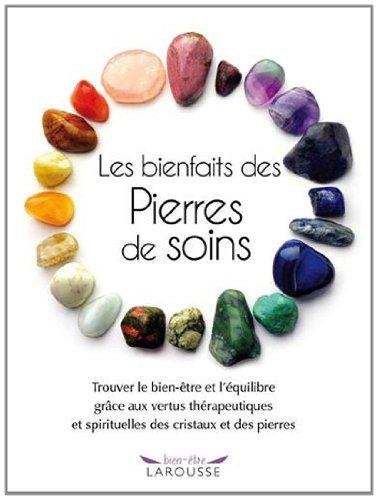 Les bienfaits des
Pierres
de soins

Trouver le bien-être et l'équilibre grâce aux vertus thérapeutiques et spirituelles des cristaux et des pierres

bien-être
LAROUSSE